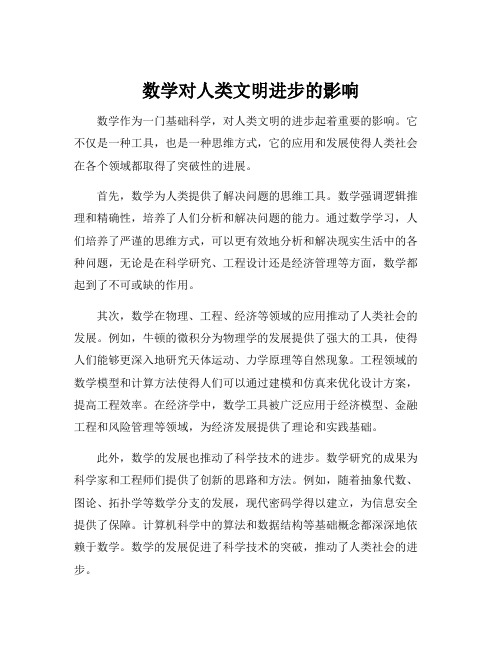 数学对人类文明进步的影响

数学作为一门基础科学，对人类文明的进步起着重要的影响。它不仅是一种工具，也是一种思维方式，它的应用和发展使得人类社会在各个领域都取得了突破性的进展。

首先，数学为人类提供了解决问题的思维工具。数学强调逻辑推理和精确性，培养了人们分析和解决问题的能力。通过数学学习，人们培养了严谨的思维方式，可以更有效地分析和解决现实生活中的各种问题，无论是在科学研究、工程设计还是经济管理等方面，数学都起到了不可或缺的作用。

其次，数学在物理、工程、经济等领域的应用推动了人类社会的发展。例如，牛顿的微积分为物理学的发展提供了强大的工具，使得人们能够更深入地研究天体运动、力学原理等自然现象。工程领域的数学模型和计算方法使得人们可以通过建模和仿真来优化设计方案，提高工程效率。在经济学中，数学工具被广泛应用于经济模型、金融工程和风险管理等领域，为经济发展提供了理论和实践基础。

此外，数学的发展也推动了科学技术的进步。数学研究的成果为科学家和工程师们提供了创新的思路和方法。例如，随着抽象代数、图论、拓扑学等数学分支的发展，现代密码学得以建立，为信息安全提供了保障。计算机科学中的算法和数据结构等基础概念都深深地依赖于数学。数学的发展促进了科学技术的突破，推动了人类社会的进步。